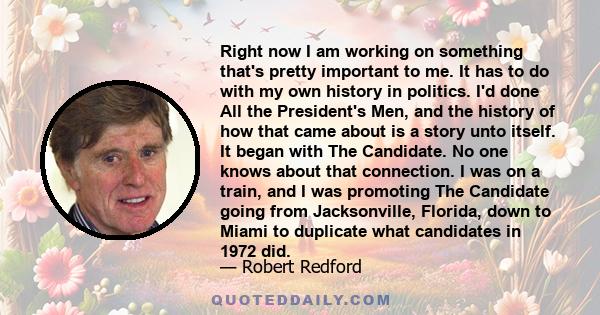 Right now I am working on something that's pretty important to me. It has to do with my own history in politics. I'd done All the President's Men, and the history of how that came about is a story unto itself. It began with The Candidate. No one knows about that connection. I was on a train, and I was promoting The Candidate going from Jacksonville, Florida, down to Miami to duplicate what candidates in 1972 did.

— Robert Redford

QUOTEDDAILY.COM